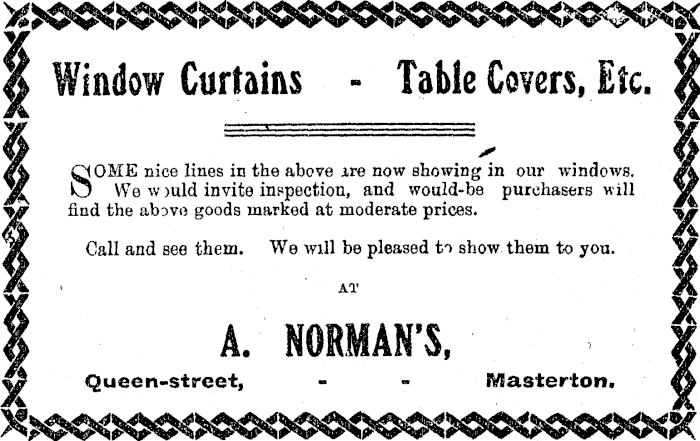 Window Curtains - Table Covers, Etc.

SOME nice lines in the above are now showing in our windows. We would invite inspection, and would-be purchasers will find the above goods marked at moderate prices.

Call and see them. We will be pleased to show them to you.

AT

A. NORMAN'S,

Queen-street, - - Masterton.